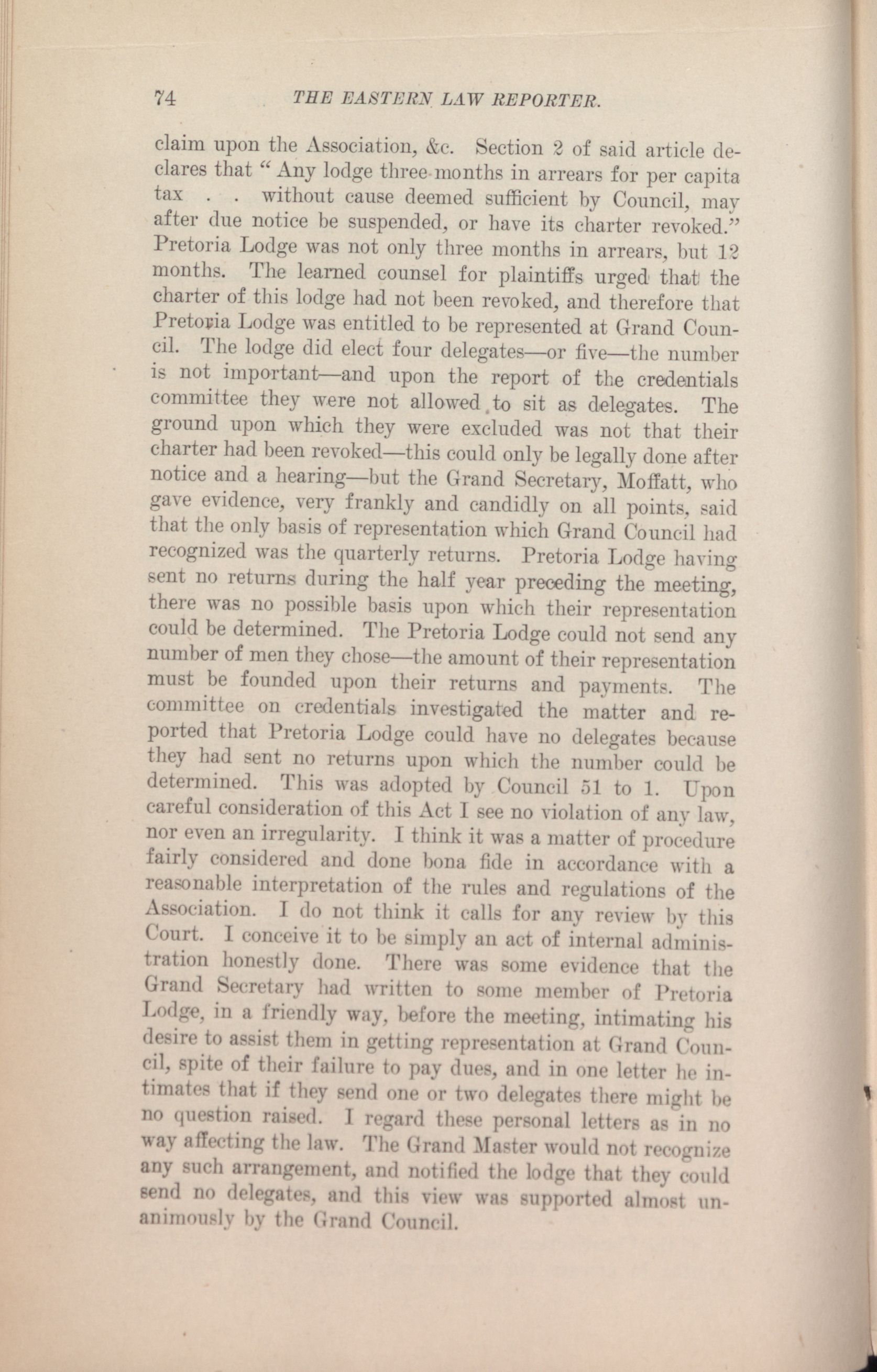 74 THE EASTERN LAW REPORTER.

claim upon the Association, &c. Section 2 of said article declares that "Any lodge three months in arrears for per capita tax . . without cause deemed sufficient by Council, may after due notice be suspended, or have its charter revoked." Pretoria Lodge was not only three months in arrears, but 12 months. The learned counsel for plaintiffs urged that the charter of this lodge had not been revoked, and therefore that Pretoria Lodge was entitled to be represented at Grand Council. The lodge did elect four delegates—or five—the number is not important—and upon the report of the credentials committee they were not allowed to sit as delegates. The ground upon which they were excluded was not that their charter had been revoked—this could only be legally done after notice and a hearing—but the Grand Secretary, Moffatt, who gave evidence, very frankly and candidly on all points, said that the only basis of representation which Grand Council had recognized was the quarterly returns. Pretoria Lodge having sent no returns during the half year preceding the meeting, there was no possible basis upon which their representation could be determined. The Pretoria Lodge could not send any number of men they chose—the amount of their representation must be founded upon their returns and payments. The committee on credentials investigated the matter and reported that Pretoria Lodge could have no delegates because they had sent no returns upon which the number could be determined. This was adopted by Council 51 to 1. Upon careful consideration of this Act I see no violation of any law, nor even an irregularity. I think it was a matter of procedure fairly considered and done bona fide in accordance with a reasonable interpretation of the rules and regulations of the Association. I do not think it calls for any review by this Court. I conceive it to be simply an act of internal administration honestly done. There was some evidence that the Grand Secretary had written to some member of Pretoria Lodge, in a friendly way, before the meeting, intimating his desire to assist them in getting representation at Grand Council, spite of their failure to pay dues, and in one letter he intimates that if they send one or two delegates there might be no question raised. I regard these personal letters as in no way affecting the law. The Grand Master would not recognize any such arrangement, and notified the lodge that they could send no delegates, and this view was supported almost unanimously by the Grand Council.